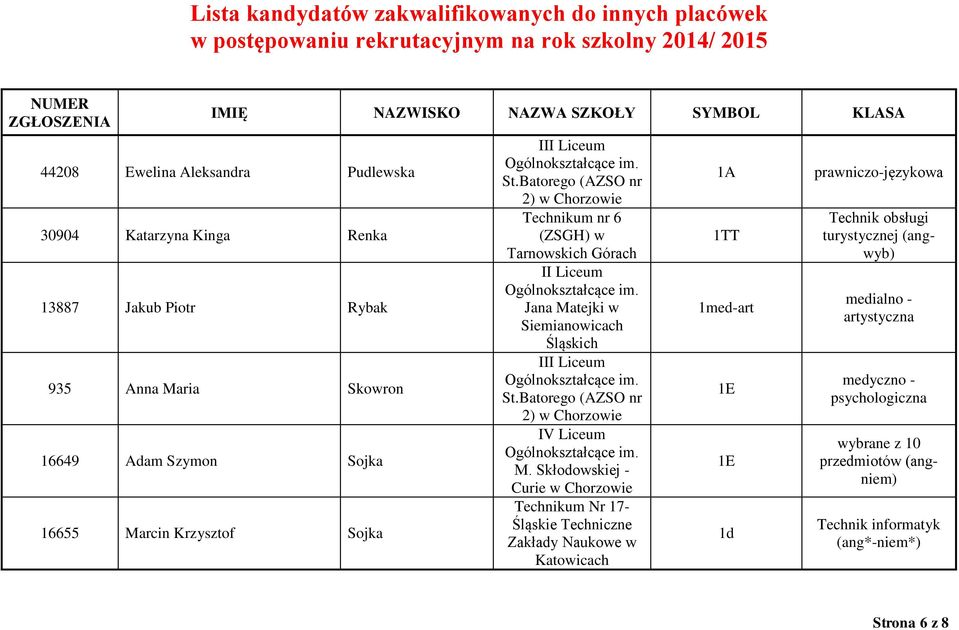 Lista kandydatów zakwalifikowanych do innych placówek
w postępowaniu rekrutacyjnym na rok szkolny 2014/ 2015

| NUMER ZGŁOSZENIA | IMIĘ | NAZWISKO | NAZWA SZKOŁY | SYMBOL | KLASA |
|---|---|---|---|---|---|
| 44208 | Ewelina Aleksandra | Pudlewska | III Liceum Ogólnokształcące im. St.Batorego (AZSO nr 2) w Chorzowie | 1A | prawniczo-językowa |
| 30904 | Katarzyna Kinga | Renka | Technikum nr 6 (ZSGH) w Tarnowskich Górach | 1TT | Technik obsługi turystycznej (ang-wyb) |
| 13887 | Jakub Piotr | Rybak | II Liceum Ogólnokształcące im. Jana Matejki w Siemianowicach Śląskich | 1med-art | medialno - artystyczna |
| 935 | Anna Maria | Skowron | III Liceum Ogólnokształcące im. St.Batorego (AZSO nr 2) w Chorzowie | 1E | medyczno - psychologiczna |
| 16649 | Adam Szymon | Sojka | IV Liceum Ogólnokształcące im. M. Skłodowskiej - Curie w Chorzowie | 1E | wybrane z 10 przedmiotów (ang-niem) |
| 16655 | Marcin Krzysztof | Sojka | Technikum Nr 17- Śląskie Techniczne Zakłady Naukowe w Katowicach | 1d | Technik informatyk (ang*-niem*) |

Strona 6 z 8